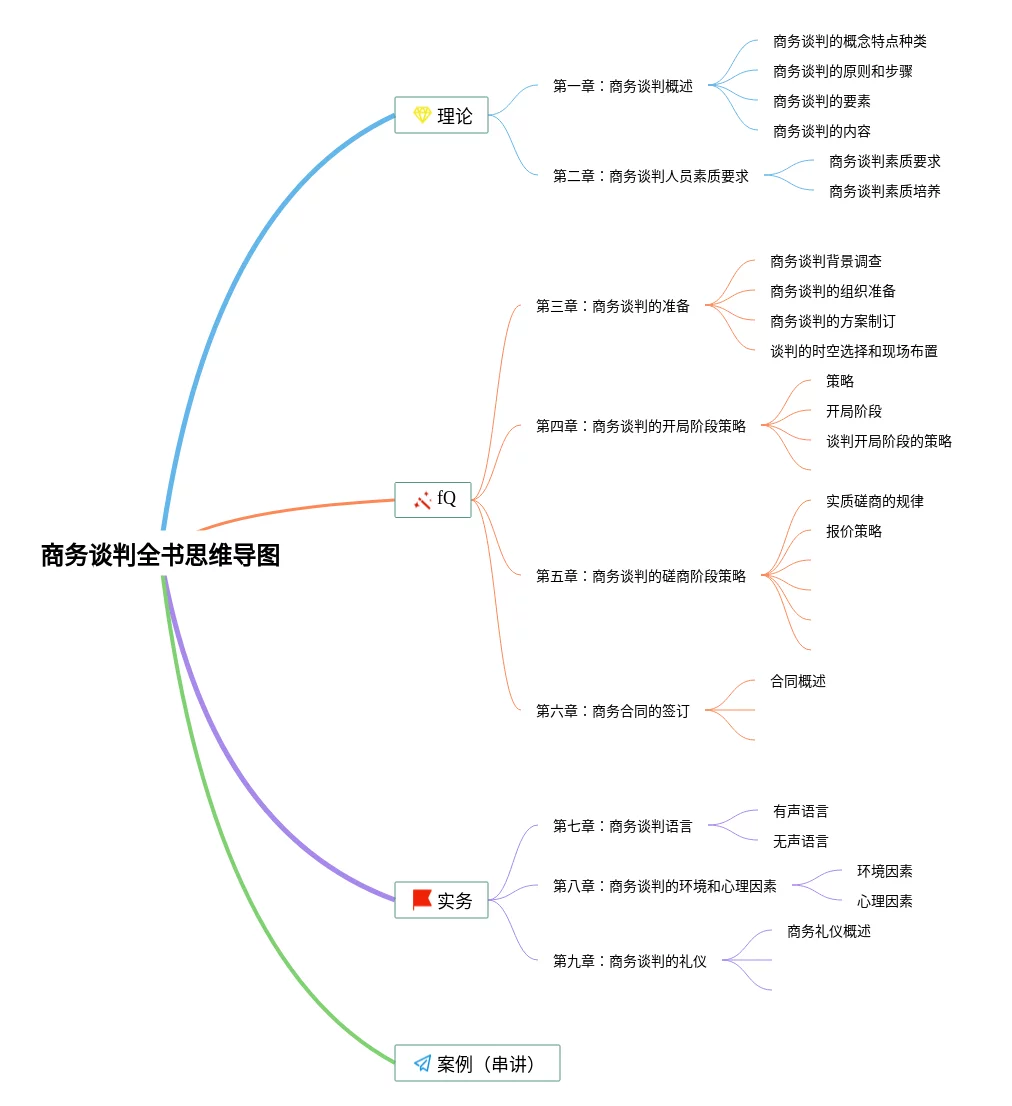 商务谈判全书思维导图

理论

第一章：商务谈判概述

商务谈判的概念特点种类

商务谈判的原则和步骤

商务谈判的要素

商务谈判的内容

第二章：商务谈判人员素质要求

商务谈判素质要求

商务谈判素质培养

fQ

第三章：商务谈判的准备

商务谈判背景调查

商务谈判的组织准备

商务谈判的方案制订

谈判的时空选择和现场布置

第四章：商务谈判的开局阶段策略

策略

开局阶段

谈判开局阶段的策略

第五章：商务谈判的磋商阶段策略

实质磋商的规律

报价策略

第六章：商务合同的签订

合同概述

实务

第七章：商务谈判语言

有声语言

无声语言

第八章：商务谈判的环境和心理因素

环境因素

心理因素

第九章：商务谈判的礼仪

商务礼仪概述

案例（串讲）